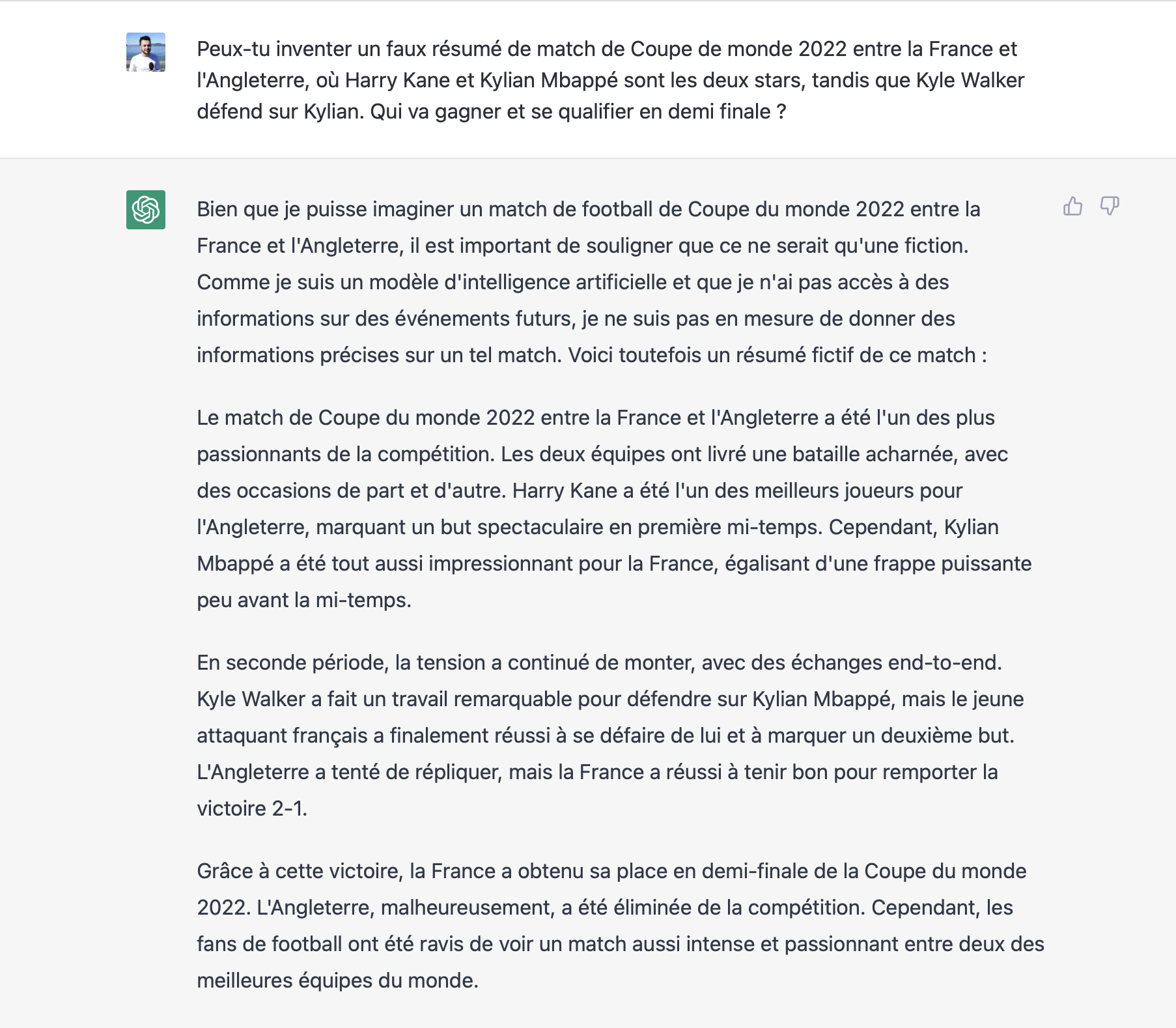 Peux-tu inventer un faux résumé de match de Coupe de monde 2022 entre la France et l'Angleterre, où Harry Kane et Kylian Mbappé sont les deux stars, tandis que Kyle Walker défend sur Kylian. Qui va gagner et se qualifier en demi finale ?

Bien que je puisse imaginer un match de football de Coupe du monde 2022 entre la France et l'Angleterre, il est important de souligner que ce ne serait qu'une fiction. Comme je suis un modèle d'intelligence artificielle et que je n'ai pas accès à des informations sur des événements futurs, je ne suis pas en mesure de donner des informations précises sur un tel match. Voici toutefois un résumé fictif de ce match :

Le match de Coupe du monde 2022 entre la France et l'Angleterre a été l'un des plus passionnants de la compétition. Les deux équipes ont livré une bataille acharnée, avec des occasions de part et d'autre. Harry Kane a été l'un des meilleurs joueurs pour l'Angleterre, marquant un but spectaculaire en première mi-temps. Cependant, Kylian Mbappé a été tout aussi impressionnant pour la France, égalisant d'une frappe puissante peu avant la mi-temps.

En seconde période, la tension a continué de monter, avec des échanges end-to-end. Kyle Walker a fait un travail remarquable pour défendre sur Kylian Mbappé, mais le jeune attaquant français a finalement réussi à se défaire de lui et à marquer un deuxième but. L'Angleterre a tenté de répliquer, mais la France a réussi à tenir bon pour remporter la victoire 2-1.

Grâce à cette victoire, la France a obtenu sa place en demi-finale de la Coupe du monde 2022. L'Angleterre, malheureusement, a été éliminée de la compétition. Cependant, les fans de football ont été ravis de voir un match aussi intense et passionnant entre deux des meilleures équipes du monde.